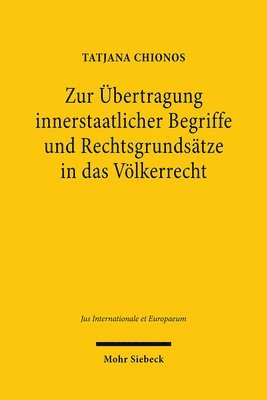 TATJANA CHIONOS

Zur Übertragung innerstaatlicher Begriffe und Rechtsgrundsätze in das Völkerrecht

Jus Internationale et Europaeum

Mohr Siebeck